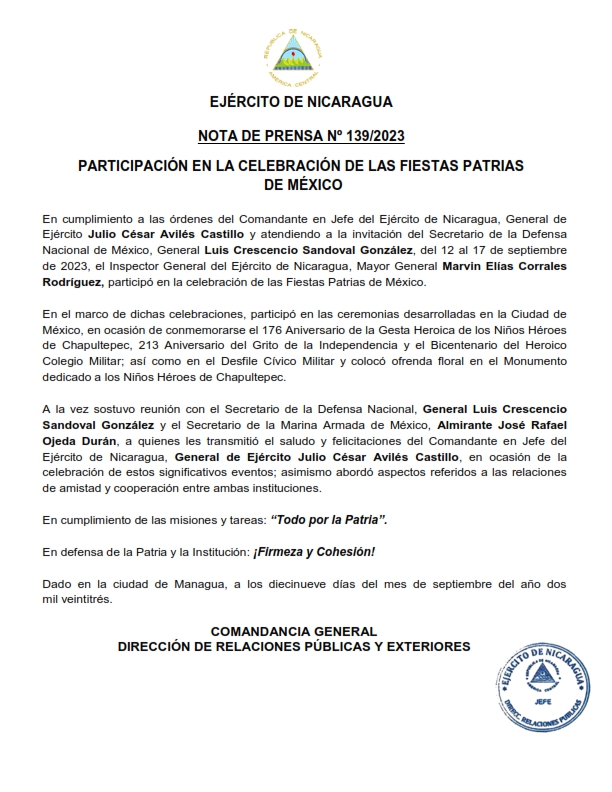 REPUBLICA DE NICARAGUA
AMERICA CENTRAL

EJÉRCITO DE NICARAGUA

NOTA DE PRENSA Nº 139/2023

PARTICIPACIÓN EN LA CELEBRACIÓN DE LAS FIESTAS PATRIAS DE MÉXICO

En cumplimiento a las órdenes del Comandante en Jefe del Ejército de Nicaragua, General de Ejército Julio César Avilés Castillo y atendiendo a la invitación del Secretario de la Defensa Nacional de México, General Luis Crescencio Sandoval González, del 12 al 17 de septiembre de 2023, el Inspector General del Ejército de Nicaragua, Mayor General Marvin Elías Corrales Rodríguez, participó en la celebración de las Fiestas Patrias de México.

En el marco de dichas celebraciones, participó en las ceremonias desarrolladas en la Ciudad de México, en ocasión de conmemorarse el 176 Aniversario de la Gesta Heroica de los Niños Héroes de Chapultepec, 213 Aniversario del Grito de la Independencia y el Bicentenario del Heroico Colegio Militar; así como en el Desfile Cívico Militar y colocó ofrenda floral en el Monumento dedicado a los Niños Héroes de Chapultepec.

A la vez sostuvo reunión con el Secretario de la Defensa Nacional, General Luis Crescencio Sandoval González y el Secretario de la Marina Armada de México, Almirante José Rafael Ojeda Durán, a quienes les transmitió el saludo y felicitaciones del Comandante en Jefe del Ejército de Nicaragua, General de Ejército Julio César Avilés Castillo, en ocasión de la celebración de estos significativos eventos; asimismo abordó aspectos referidos a las relaciones de amistad y cooperación entre ambas instituciones.

En cumplimiento de las misiones y tareas: "Todo por la Patria".

En defensa de la Patria y la Institución: ¡Firmeza y Cohesión!

Dado en la ciudad de Managua, a los diecinueve días del mes de septiembre del año dos mil veintitrés.

COMANDANCIA GENERAL
DIRECCIÓN DE RELACIONES PÚBLICAS Y EXTERIORES

EJÉRCITO DE NICARAGUA
REPUBLICA DE NICARAGUA
AMERICA CENTRAL
JEFE
DIRECC. RELACIONES PUBLICAS